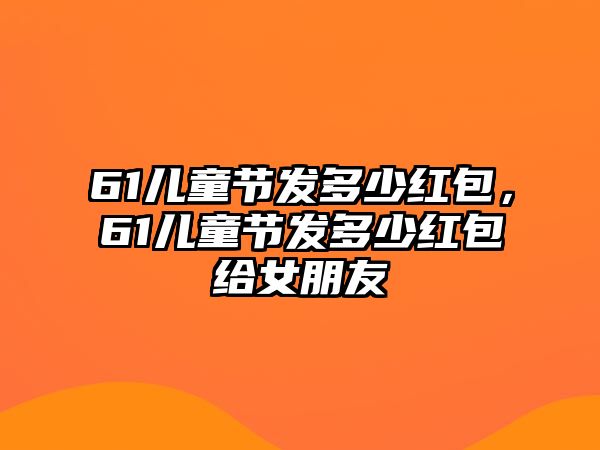 61儿童节发多少红包，61儿童节发多少红包给女朋友